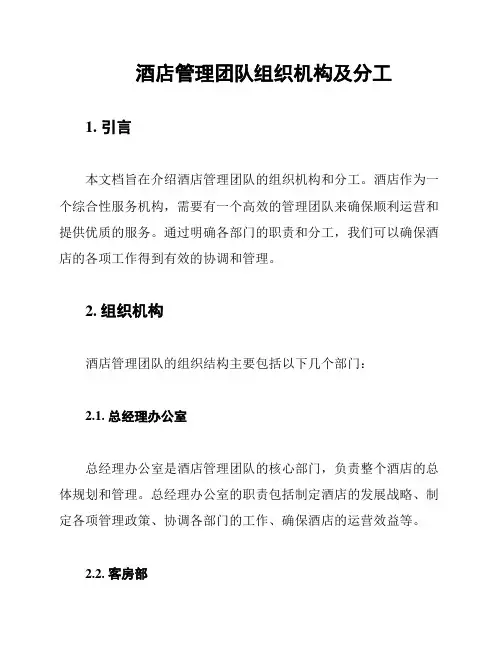 酒店管理团队组织机构及分工

1. 引言

本文档旨在介绍酒店管理团队的组织机构和分工。酒店作为一个综合性服务机构，需要有一个高效的管理团队来确保顺利运营和提供优质的服务。通过明确各部门的职责和分工，我们可以确保酒店的各项工作得到有效的协调和管理。

2. 组织机构

酒店管理团队的组织结构主要包括以下几个部门：

2.1. 总经理办公室

总经理办公室是酒店管理团队的核心部门，负责整个酒店的总体规划和管理。总经理办公室的职责包括制定酒店的发展战略、制定各项管理政策、协调各部门的工作、确保酒店的运营效益等。

2.2. 客房部